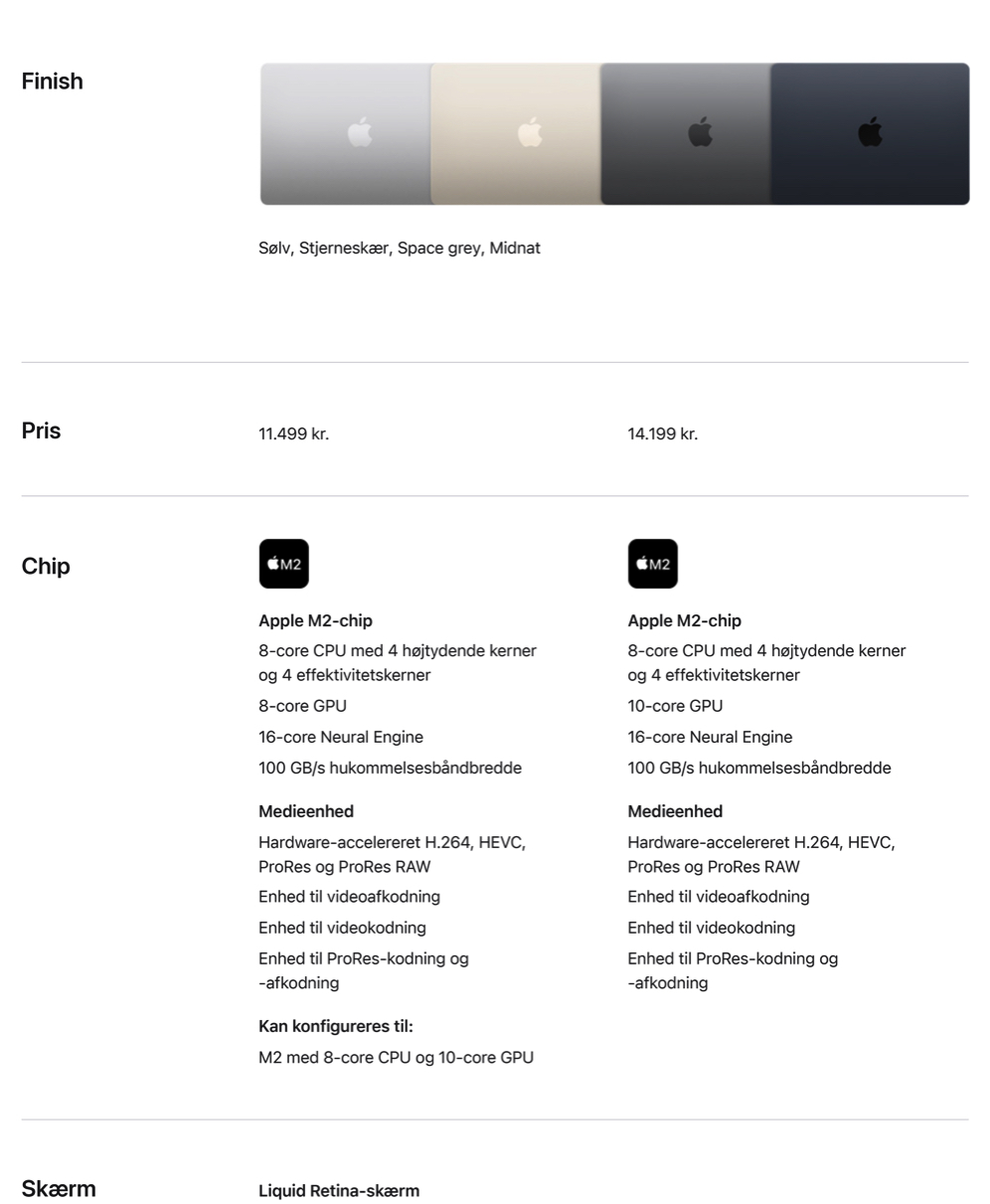 Finish

Sølv, Stjerneskær, Space grey, Midnat

Pris

11.499 kr.

14.199 kr.

Chip

M2

Apple M2-chip
8-core CPU med 4 højtydende kerner og 4 effektivitetskerner
8-core GPU
16-core Neural Engine
100 GB/s hukommelsesbåndbredde

Medieenhed
Hardware-accelereret H.264, HEVC, ProRes og ProRes RAW
Enhed til videoafkodning
Enhed til videokodning
Enhed til ProRes-kodning og -afkodning

Kan konfigureres til:
M2 med 8-core CPU og 10-core GPU

M2

Apple M2-chip
8-core CPU med 4 højtydende kerner og 4 effektivitetskerner
10-core GPU
16-core Neural Engine
100 GB/s hukommelsesbåndbredde

Medieenhed
Hardware-accelereret H.264, HEVC, ProRes og ProRes RAW
Enhed til videoafkodning
Enhed til videokodning
Enhed til ProRes-kodning og -afkodning

Skærm

Liquid Retina-skærm